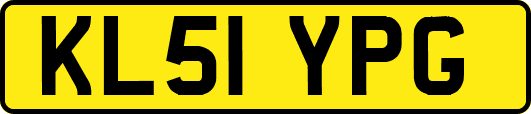 KL51 YPG